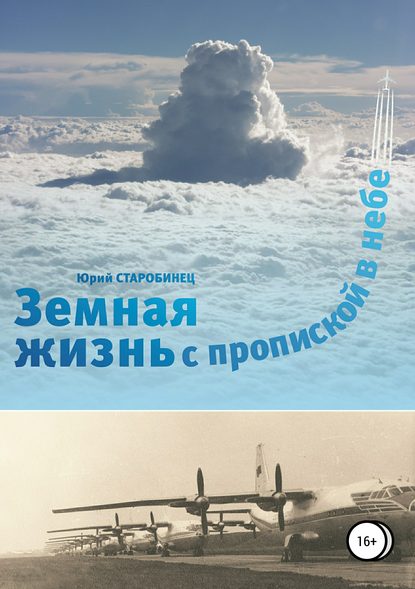 Юрий СТАРОБИНЕЦ

Земная жизнь с пропиской в небе

16+